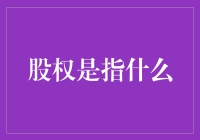 股权是指什么